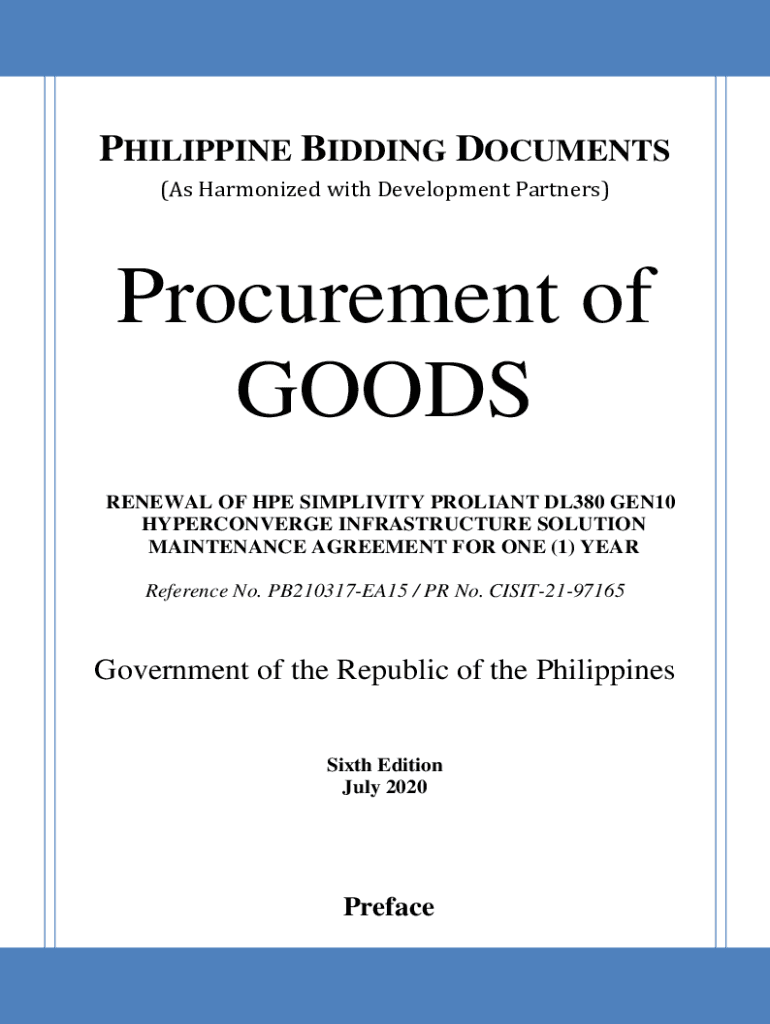 PHILIPPINE BIDDING DOCUMENTS
(As Harmonized with Development Partners)

Procurement of GOODS

RENEWAL OF HPE SIMPLIVITY PROLIANT DL380 GEN10 HYPERCONVERGE INFRASTRUCTURE SOLUTION MAINTENANCE AGREEMENT FOR ONE (1) YEAR

Reference No. PB210317-EA15 / PR No. CISIT-21-97165

Government of the Republic of the Philippines

Sixth Edition
July 2020

Preface